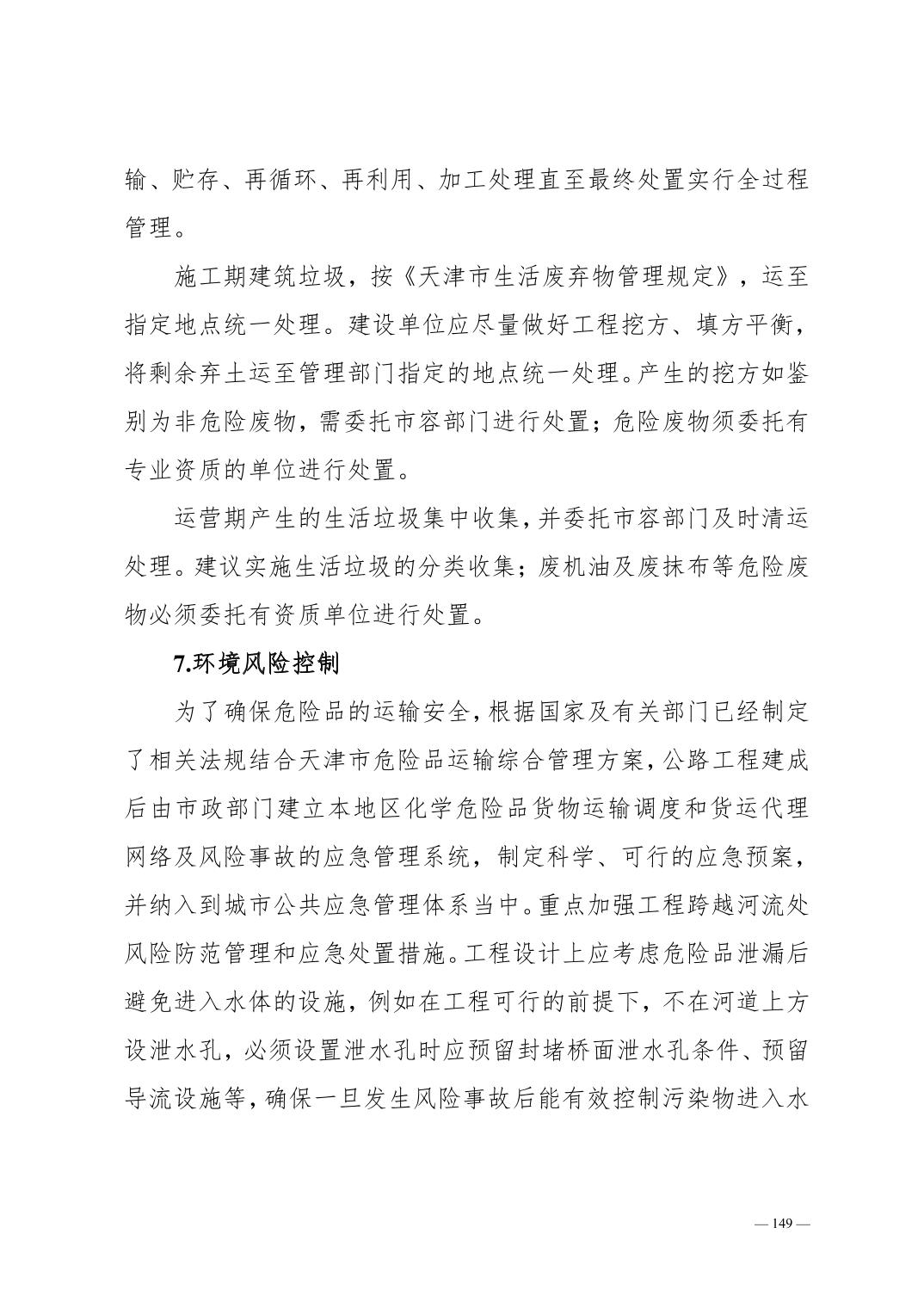 输、贮存、再循环、再利用、加工处理直至最终处置实行全过程管理。

施工期建筑垃圾，按《天津市生活废弃物管理规定》，运至指定地点统一处理。建设单位应尽量做好工程挖方、填方平衡，将剩余弃土运至管理部门指定的地点统一处理。产生的挖方如鉴别为非危险废物，需委托市容部门进行处置；危险废物须委托有专业资质的单位进行处置。

运营期产生的生活垃圾集中收集，并委托市容部门及时清运处理。建议实施生活垃圾的分类收集；废机油及废抹布等危险废物必须委托有资质单位进行处置。

7.环境风险控制

为了确保危险品的运输安全，根据国家及有关部门已经制定了相关法规结合天津市危险品运输综合管理方案，公路工程建成后由市政部门建立本地区化学危险品货物运输调度和货运代理网络及风险事故的应急管理系统，制定科学、可行的应急预案，并纳入到城市公共应急管理体系当中。重点加强工程跨越河流处风险防范管理和应急处置措施。工程设计上应考虑危险品泄漏后避免进入水体的设施，例如在工程可行的前提下，不在河道上方设泄水孔，必须设置泄水孔时应预留封堵桥面泄水孔条件、预留导流设施等，确保一旦发生风险事故后能有效控制污染物进入水

— 149 —